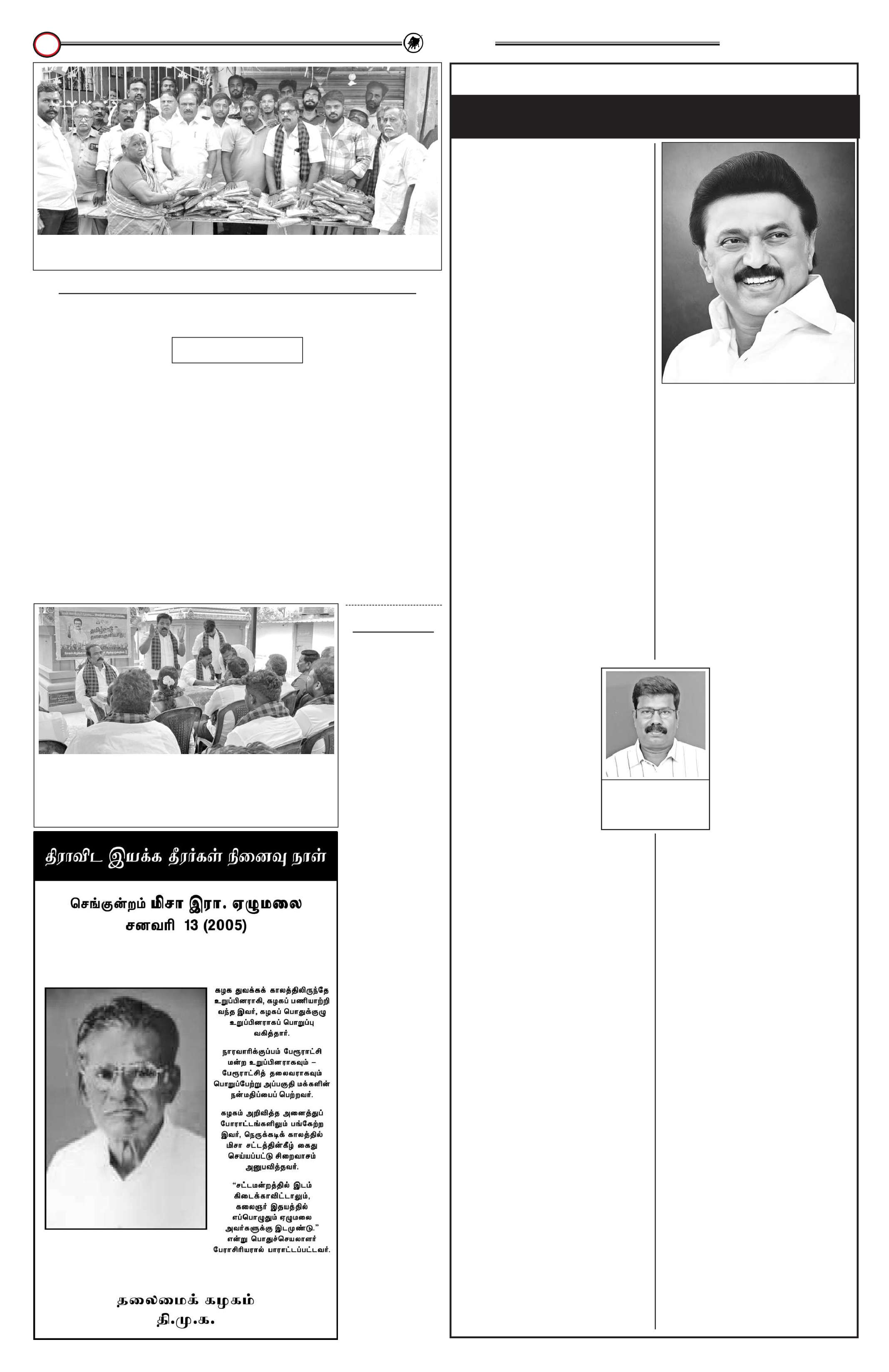 திராவிட இயக்க தீரர்கள் நினைவு நாள்

செங்குன்றம் மிசா இரா. ஏழுமலை
சனவரி 13 (2005)

கழக துவக்கக் காலத்திலிருந்தே உறுப்பினராகி, கழகப் பணியாற்றி வந்த இவர், கழகப் பொதுக்குழு உறுப்பினராகப் பொறுப்பு வகித்தார்.

நாரவாரிக்குப்பம் பேரூராட்சி மன்ற உறுப்பினராகவும் – பேரூராட்சித் தலைவராகவும் பொறுப்பேற்று அப்பகுதி மக்களின் நன்மதிப்பைப் பெற்றவர்.

கழகம் அறிவித்த அனைத்துப் போராட்டங்களிலும் பங்கேற்ற இவர், நெருக்கடிக் காலத்தில் மிசா சட்டத்தின்கீழ் கைது செய்யப்பட்டு சிறைவாசம் அனுபவித்தவர்.

“சட்டமன்றத்தில் இடம் கிடைக்காவிட்டாலும், கலைஞர் இதயத்தில் எப்பொழுதும் ஏழுமலை அவர்களுக்கு இடமுண்டு.” என்று பொதுச்செயலாளர் பேராசிரியரால் பாராட்டப்பட்டவர்.

தலைமைக் கழகம்
தி.மு.க.